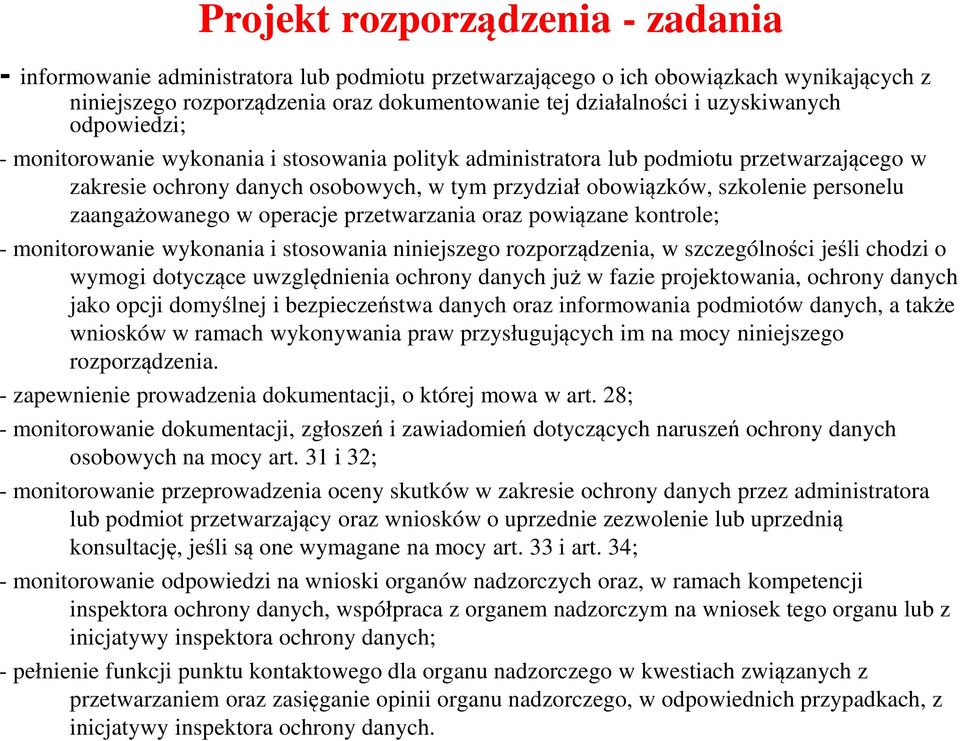 Projekt rozporządzenia - zadania

- informowanie administratora lub podmiotu przetwarzającego o ich obowiązkach wynikających z niniejszego rozporządzenia oraz dokumentowanie tej działalności i uzyskiwanych odpowiedzi;

- monitorowanie wykonania i stosowania polityk administratora lub podmiotu przetwarzającego w zakresie ochrony danych osobowych, w tym przydział obowiązków, szkolenie personelu zaangażowanego w operacje przetwarzania oraz powiązane kontrole;

- monitorowanie wykonania i stosowania niniejszego rozporządzenia, w szczególności jeśli chodzi o wymogi dotyczące uwzględnienia ochrony danych już w fazie projektowania, ochrony danych jako opcji domyślnej i bezpieczeństwa danych oraz informowania podmiotów danych, a także wniosków w ramach wykonywania praw przysługujących im na mocy niniejszego rozporządzenia.

- zapewnienie prowadzenia dokumentacji, o której mowa w art. 28;

- monitorowanie dokumentacji, zgłoszeń i zawiadomień dotyczących naruszeń ochrony danych osobowych na mocy art. 31 i 32;

- monitorowanie przeprowadzenia oceny skutków w zakresie ochrony danych przez administratora lub podmiot przetwarzający oraz wniosków o uprzednie zezwolenie lub uprzednią konsultację, jeśli są one wymagane na mocy art. 33 i art. 34;

- monitorowanie odpowiedzi na wnioski organów nadzorczych oraz, w ramach kompetencji inspektora ochrony danych, współpraca z organem nadzorczym na wniosek tego organu lub z inicjatywy inspektora ochrony danych;

- pełnienie funkcji punktu kontaktowego dla organu nadzorczego w kwestiach związanych z przetwarzaniem oraz zasięganie opinii organu nadzorczego, w odpowiednich przypadkach, z inicjatywy inspektora ochrony danych.